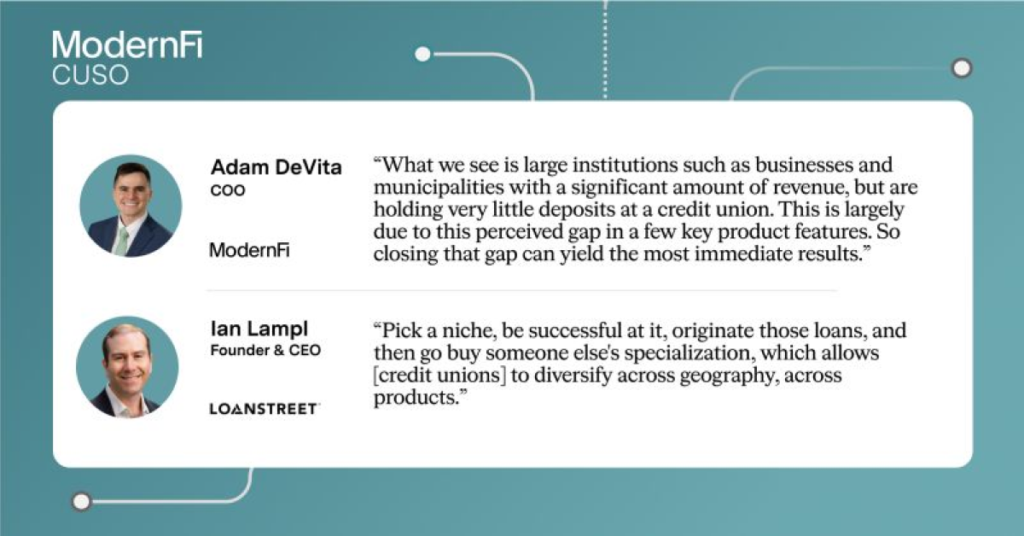 ModernFi
CUSO

Adam DeVita
COO

ModernFi

"What we see is large institutions such as businesses and municipalities with a significant amount of revenue, but are holding very little deposits at a credit union. This is largely due to this perceived gap in a few key product features. So closing that gap can yield the most immediate results."

Ian Lampl
Founder & CEO

LOANSTREET

"Pick a niche, be successful at it, originate those loans, and then go buy someone else's specialization, which allows [credit unions] to diversify across geography, across products."